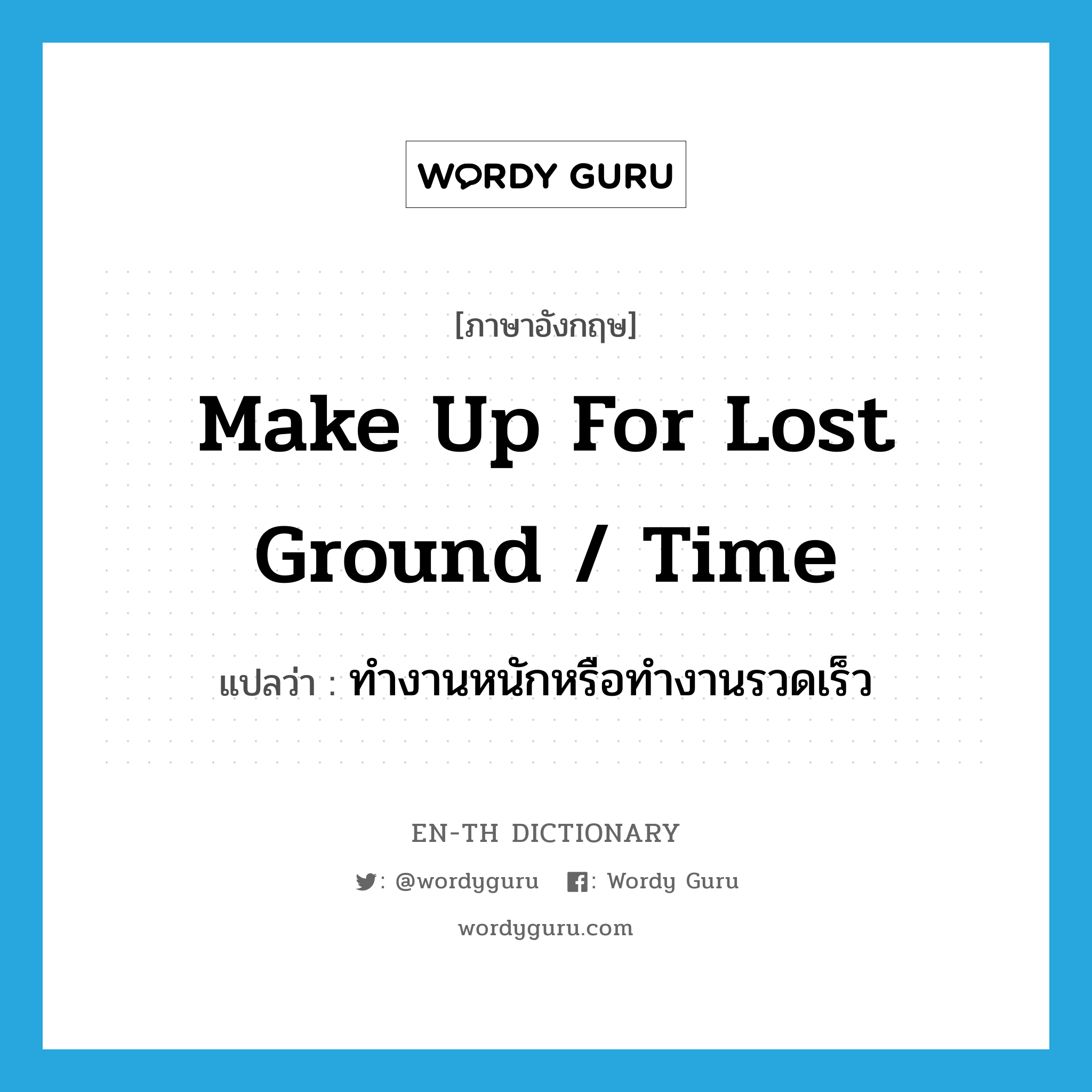 WORDY GURU

[ภาษาอังกฤษ]

Make Up For Lost Ground / Time

แปลว่า : ทำงานหนักหรือทำงานรวดเร็ว

EN-TH DICTIONARY

: @wordyguru : Wordy Guru

wordyguru.com